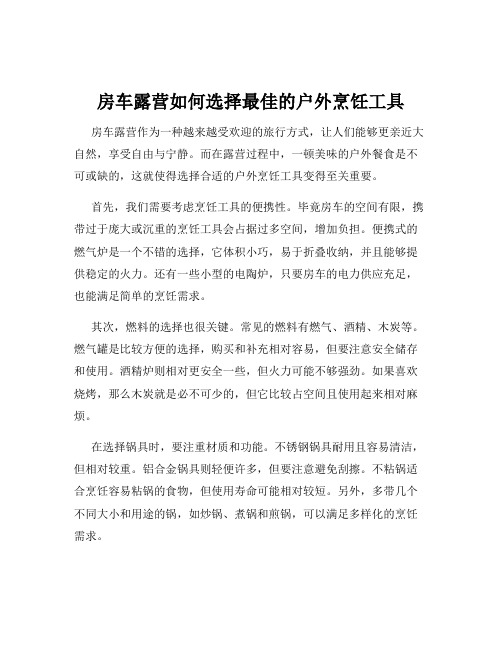 房车露营如何选择最佳的户外烹饪工具

房车露营作为一种越来越受欢迎的旅行方式，让人们能够更亲近大自然，享受自由与宁静。而在露营过程中，一顿美味的户外餐食是不可或缺的，这就使得选择合适的户外烹饪工具变得至关重要。

首先，我们需要考虑烹饪工具的便携性。毕竟房车的空间有限，携带过于庞大或沉重的烹饪工具会占据过多空间，增加负担。便携式的燃气炉是一个不错的选择，它体积小巧，易于折叠收纳，并且能够提供稳定的火力。还有一些小型的电陶炉，只要房车的电力供应充足，也能满足简单的烹饪需求。

其次，燃料的选择也很关键。常见的燃料有燃气、酒精、木炭等。燃气罐是比较方便的选择，购买和补充相对容易，但要注意安全储存和使用。酒精炉则相对更安全一些，但火力可能不够强劲。如果喜欢烧烤，那么木炭就是必不可少的，但它比较占空间且使用起来相对麻烦。

在选择锅具时，要注重材质和功能。不锈钢锅具耐用且容易清洁，但相对较重。铝合金锅具则轻便许多，但要注意避免刮擦。不粘锅适合烹饪容易粘锅的食物，但使用寿命可能相对较短。另外，多带几个不同大小和用途的锅，如炒锅、煮锅和煎锅，可以满足多样化的烹饪需求。